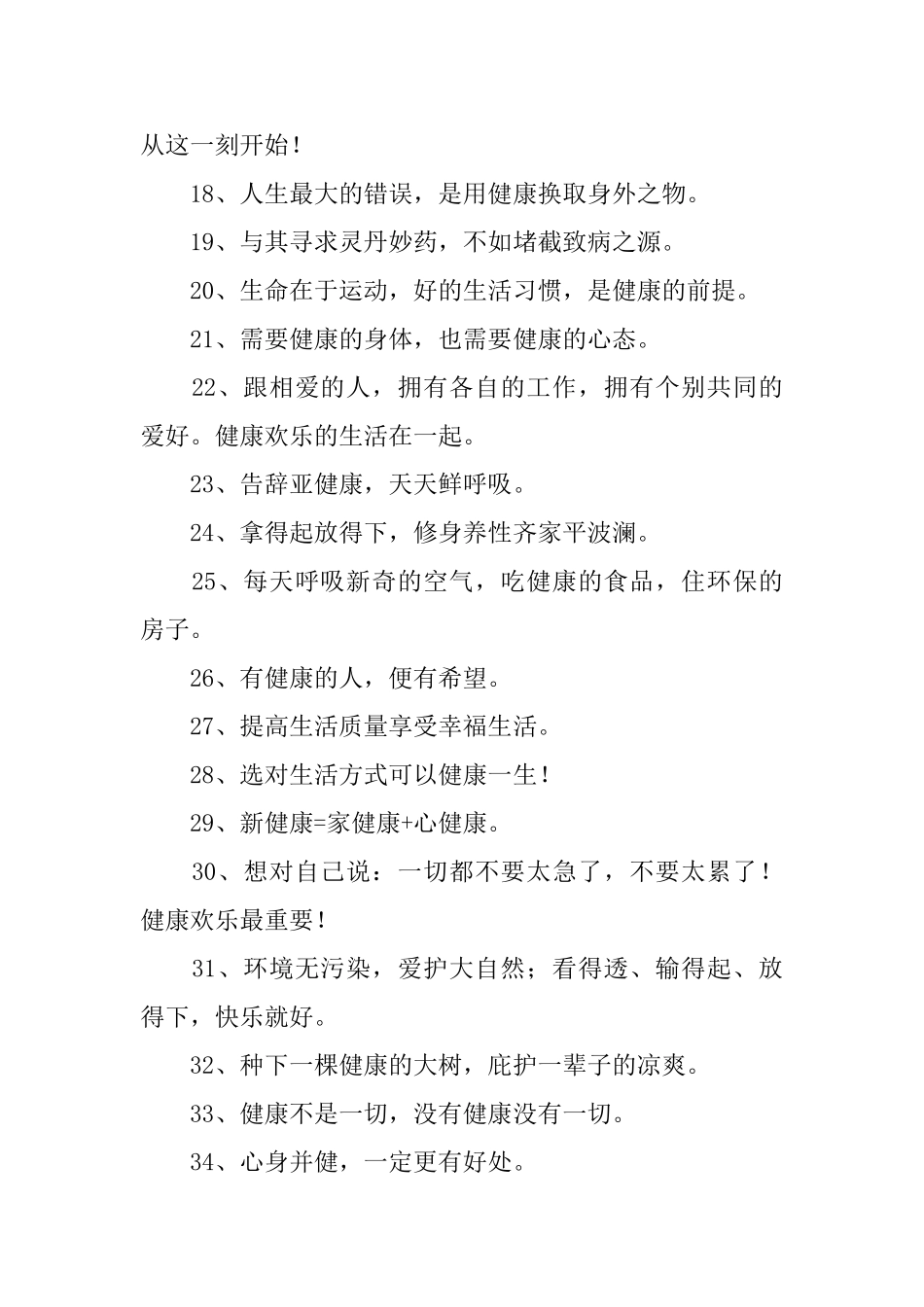 从这一刻开始！

18、人生最大的错误，是用健康换取身外之物。

19、与其寻求灵丹妙药，不如堵截致病之源。

20、生命在于运动，好的生活习惯，是健康的前提。

21、需要健康的身体，也需要健康的心态。

22、跟相爱的人，拥有各自的工作，拥有个别共同的爱好。健康欢乐的生活在一起。

23、告辞亚健康，天天鲜呼吸。

24、拿得起放得下，修身养性齐家平波澜。

25、每天呼吸新奇的空气，吃健康的食品，住环保的房子。

26、有健康的人，便有希望。

27、提高生活质量享受幸福生活。

28、选对生活方式可以健康一生！

29、新健康=家健康+心健康。

30、想对自己说：一切都不要太急了，不要太累了！健康欢乐最重要！

31、环境无污染，爱护大自然；看得透、输得起、放得下，快乐就好。

32、种下一棵健康的大树，庇护一辈子的凉爽。

33、健康不是一切，没有健康没有一切。

34、心身并健，一定更有好处。